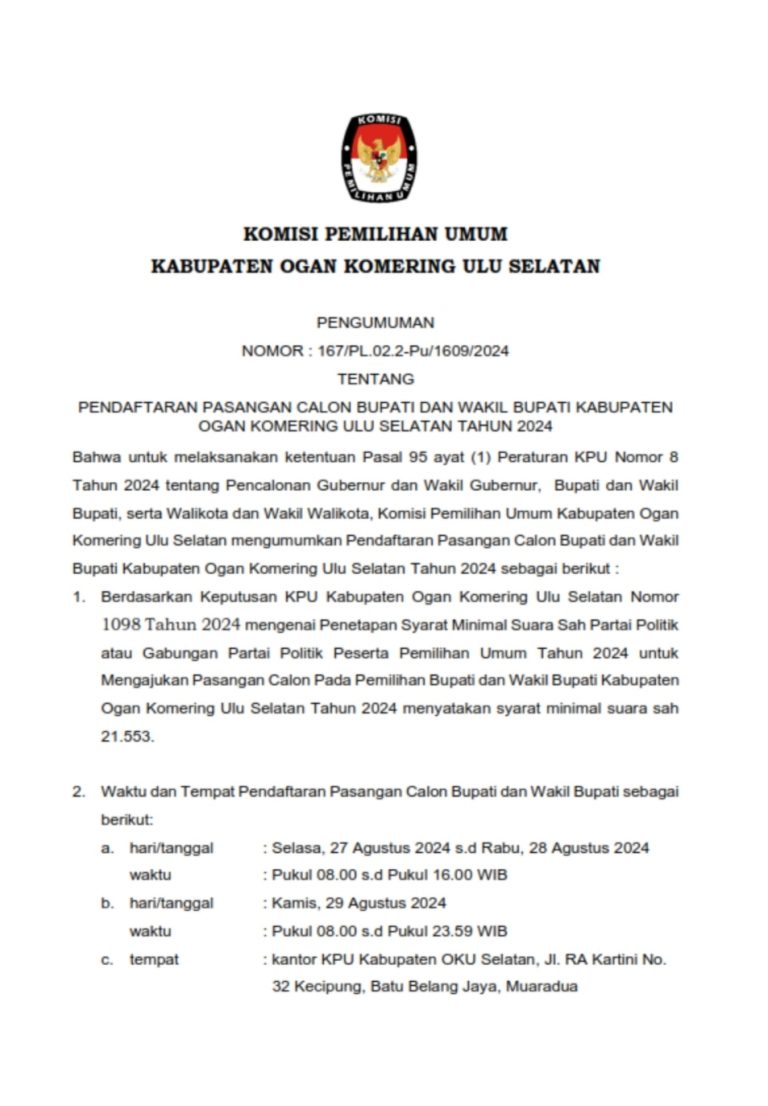 KOMISI
PEMILIHAN UMUM

KOMISI PEMILIHAN UMUM
KABUPATEN OGAN KOMERING ULU SELATAN

PENGUMUMAN
NOMOR : 167/PL.02.2-Pu/1609/2024
TENTANG
PENDAFTARAN PASANGAN CALON BUPATI DAN WAKIL BUPATI KABUPATEN OGAN KOMERING ULU SELATAN TAHUN 2024

Bahwa untuk melaksanakan ketentuan Pasal 95 ayat (1) Peraturan KPU Nomor 8 Tahun 2024 tentang Pencalonan Gubernur dan Wakil Gubernur, Bupati dan Wakil Bupati, serta Walikota dan Wakil Walikota, Komisi Pemilihan Umum Kabupaten Ogan Komering Ulu Selatan mengumumkan Pendaftaran Pasangan Calon Bupati dan Wakil Bupati Kabupaten Ogan Komering Ulu Selatan Tahun 2024 sebagai berikut :

1. Berdasarkan Keputusan KPU Kabupaten Ogan Komering Ulu Selatan Nomor 1098 Tahun 2024 mengenai Penetapan Syarat Minimal Suara Sah Partai Politik atau Gabungan Partai Politik Peserta Pemilihan Umum Tahun 2024 untuk Mengajukan Pasangan Calon Pada Pemilihan Bupati dan Wakil Bupati Kabupaten Ogan Komering Ulu Selatan Tahun 2024 menyatakan syarat minimal suara sah 21.553.

2. Waktu dan Tempat Pendaftaran Pasangan Calon Bupati dan Wakil Bupati sebagai berikut:
a. hari/tanggal : Selasa, 27 Agustus 2024 s.d Rabu, 28 Agustus 2024
waktu : Pukul 08.00 s.d Pukul 16.00 WIB
b. hari/tanggal : Kamis, 29 Agustus 2024
waktu : Pukul 08.00 s.d Pukul 23.59 WIB
c. tempat : kantor KPU Kabupaten OKU Selatan, Jl. RA Kartini No. 32 Kecipung, Batu Belang Jaya, Muaradua